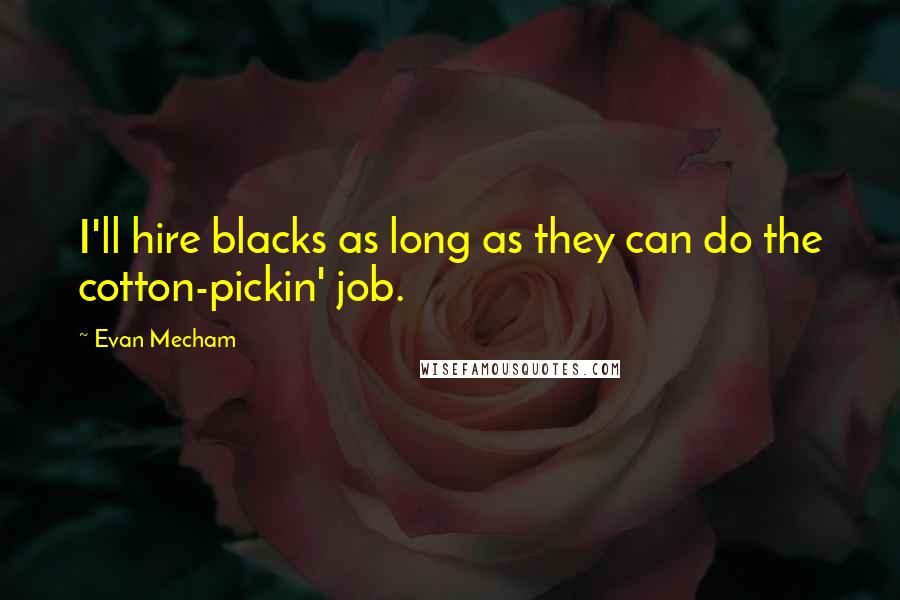 I'll hire blacks as long as they can do the cotton-pickin' job.

~ Evan Mecham

WISEFAMOUSQUOTES.COM